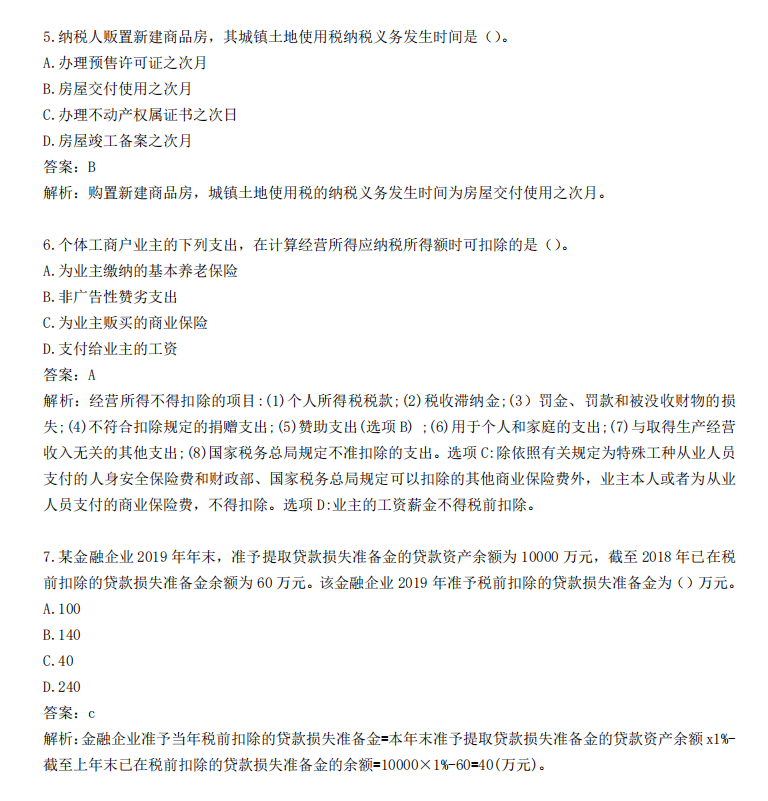 5.纳税人购置新建商品房，其城镇土地使用税纳税义务发生时间是（）。
A.办理预售许可证之次月
B.房屋交付使用之次月
C.办理不动产权属证书之次日
D.房屋竣工备案之次月
答案：B
解析：购置新建商品房，城镇土地使用税的纳税义务发生时间为房屋交付使用之次月。

6.个体工商户业主的下列支出，在计算经营所得应纳税所得额时可扣除的是（）。
A.为业主缴纳的基本养老保险
B.非广告性赞劣支出
C.为业主贩买的商业保险
D.支付给业主的工资
答案：A
解析：经营所得不得扣除的项目：(1)个人所得税税款；(2)税收滞纳金；(3）罚金、罚款和被没收财物的损失；(4)不符合扣除规定的捐赠支出；(5)赞助支出(选项B）；(6)用于个人和家庭的支出；(7)与取得生产经营收入无关的其他支出；(8)国家税务总局规定不准扣除的支出。选项C:除依照有关规定为特殊工种从业人员支付的人身安全保险费和财政部、国家税务总局规定可以扣除的其他商业保险费外，业主本人或者为从业人员支付的商业保险费，不得扣除。选项D:业主的工资薪金不得税前扣除。

7.某金融企业2019年年末，准予提取贷款损失准备金的贷款资产余额为10000万元，截至2018年已在税前扣除的贷款损失准备金余额为60万元。该金融企业2019年准予税前扣除的贷款损失准备金为（）万元。
A.100
B.140
C.40
D.240
答案：c
解析：金融企业准予当年税前扣除的贷款损失准备金=本年末准予提取贷款损失准备金的贷款资产余额x1%-截至上年末已在税前扣除的贷款损失准备金的余额=10000×1%-60=40(万元)。